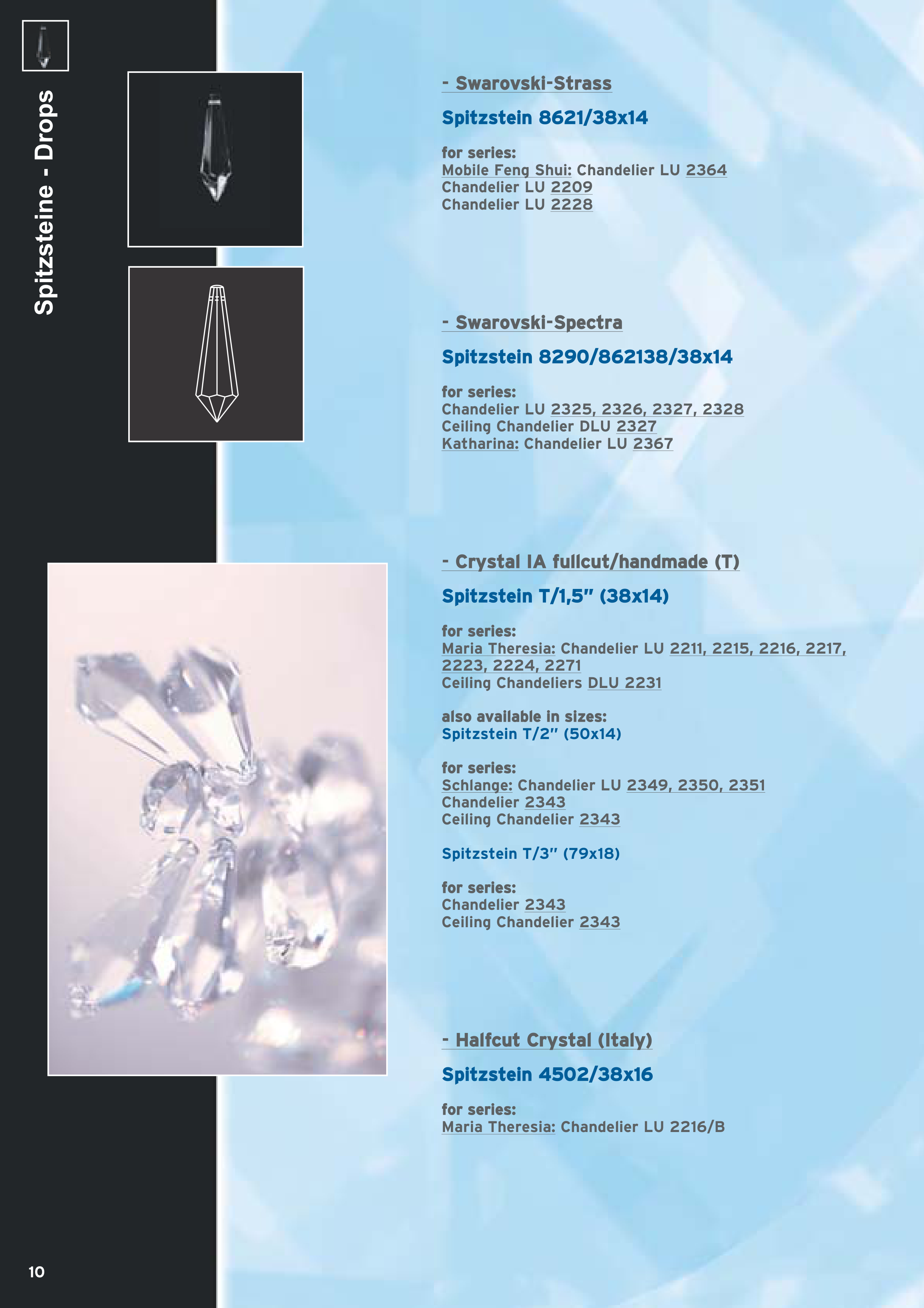 Spitzsteine - Drops

- Swarovski-Strass

Spitzstein 8621/38x14

for series:
Mobile Feng Shui: Chandelier LU 2364
Chandelier LU 2209
Chandelier LU 2228

- Swarovski-Spectra

Spitzstein 8290/862138/38x14

for series:
Chandelier LU 2325, 2326, 2327, 2328
Ceiling Chandelier DLU 2327
Katharina: Chandelier LU 2367

- Crystal IA fullcut/handmade (T)

Spitzstein T/1,5" (38x14)

for series:
Maria Theresia: Chandelier LU 2211, 2215, 2216, 2217, 2223, 2224, 2271
Ceiling Chandeliers DLU 2231

also available in sizes:
Spitzstein T/2" (50x14)

for series:
Schlange: Chandelier LU 2349, 2350, 2351
Chandelier 2343
Ceiling Chandelier 2343

Spitzstein T/3" (79x18)

for series:
Chandelier 2343
Ceiling Chandelier 2343

- Halfcut Crystal (Italy)

Spitzstein 4502/38x16

for series:
Maria Theresia: Chandelier LU 2216/B

10